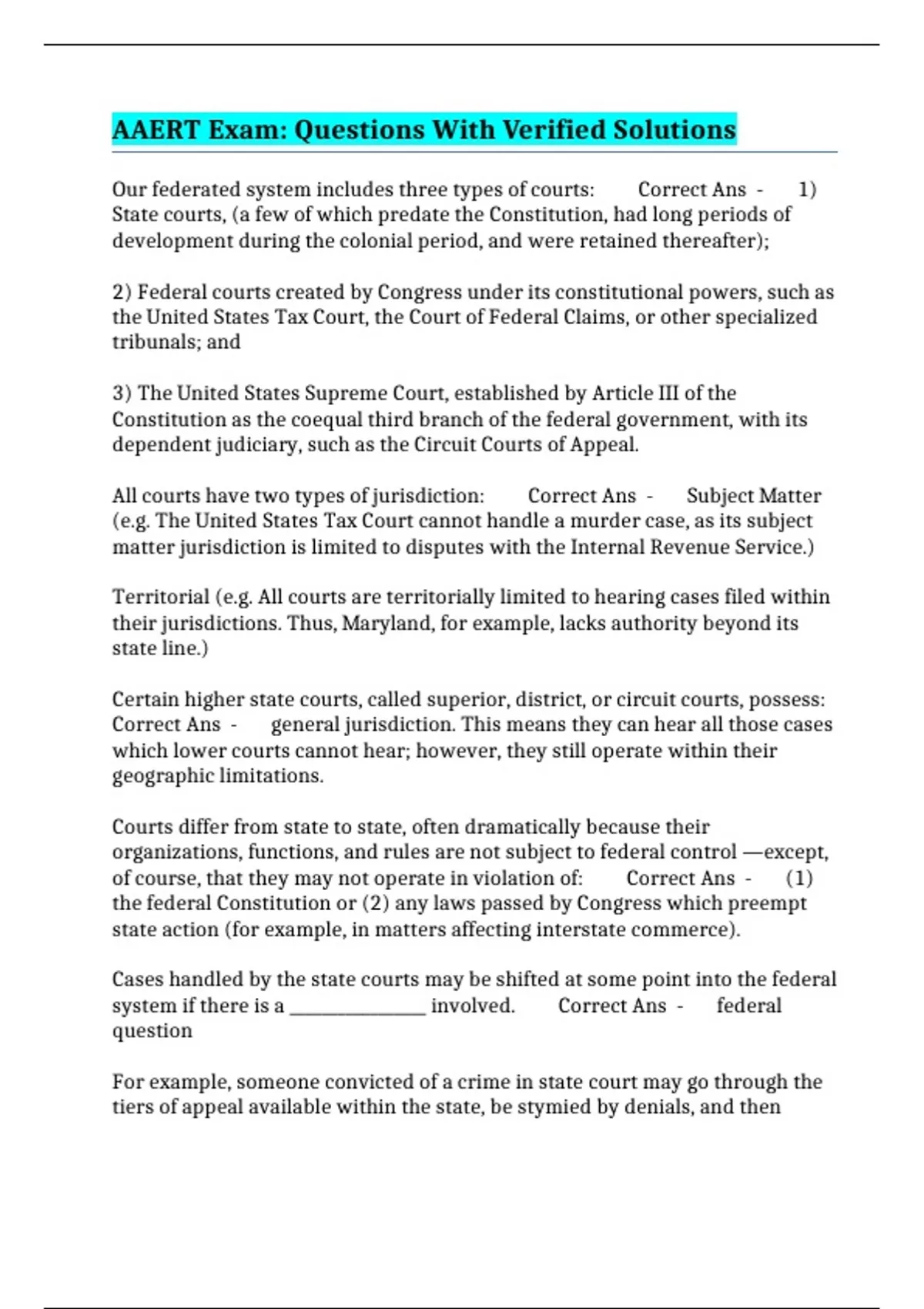 AAERT Exam: Questions With Verified Solutions

Our federated system includes three types of courts: Correct Ans - 1) State courts, (a few of which predate the Constitution, had long periods of development during the colonial period, and were retained thereafter);

2) Federal courts created by Congress under its constitutional powers, such as the United States Tax Court, the Court of Federal Claims, or other specialized tribunals; and

3) The United States Supreme Court, established by Article III of the Constitution as the coequal third branch of the federal government, with its dependent judiciary, such as the Circuit Courts of Appeal.

All courts have two types of jurisdiction: Correct Ans - Subject Matter (e.g. The United States Tax Court cannot handle a murder case, as its subject matter jurisdiction is limited to disputes with the Internal Revenue Service.)

Territorial (e.g. All courts are territorially limited to hearing cases filed within their jurisdictions. Thus, Maryland, for example, lacks authority beyond its state line.)

Certain higher state courts, called superior, district, or circuit courts, possess: Correct Ans - general jurisdiction. This means they can hear all those cases which lower courts cannot hear; however, they still operate within their geographic limitations.

Courts differ from state to state, often dramatically because their organizations, functions, and rules are not subject to federal control —except, of course, that they may not operate in violation of: Correct Ans - (1) the federal Constitution or (2) any laws passed by Congress which preempt state action (for example, in matters affecting interstate commerce).

Cases handled by the state courts may be shifted at some point into the federal system if there is a ____ involved. Correct Ans - federal question

For example, someone convicted of a crime in state court may go through the tiers of appeal available within the state, be stymied by denials, and then